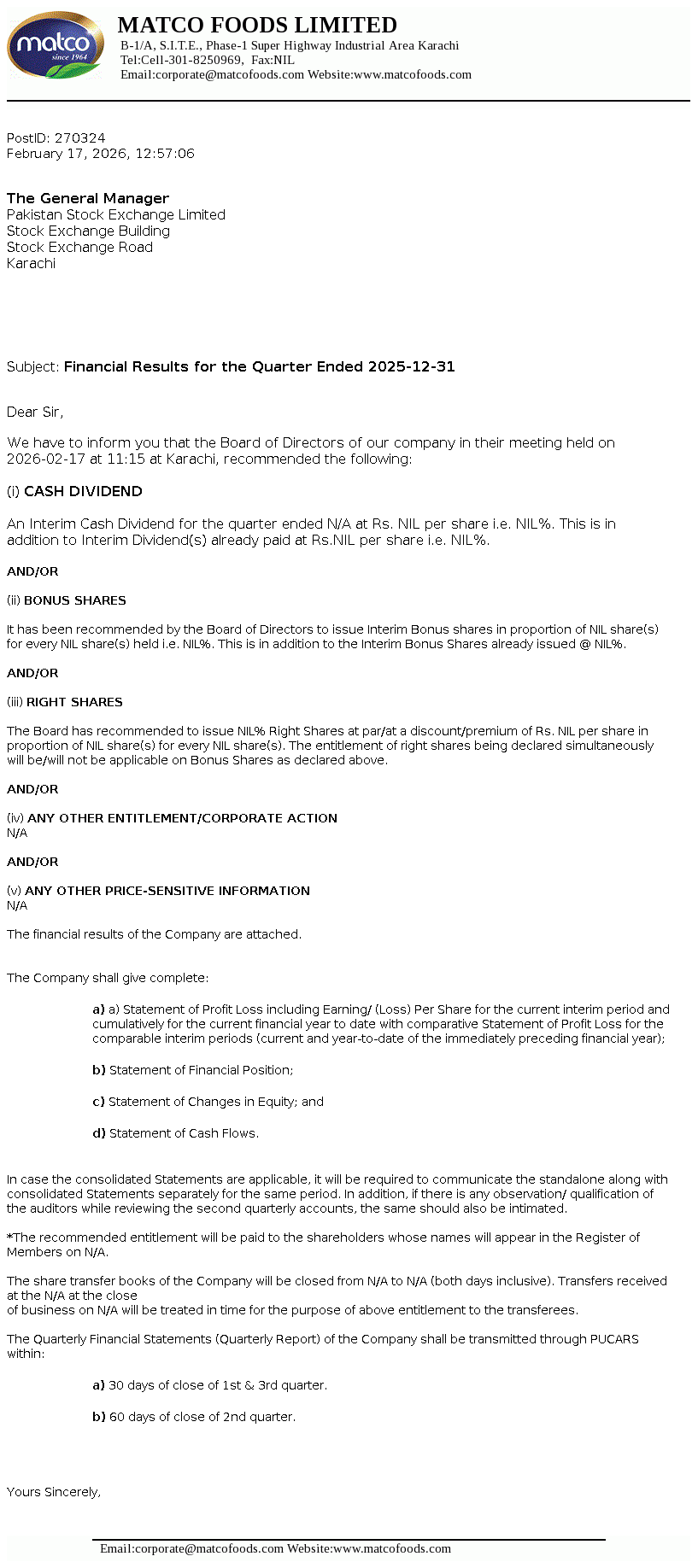 matco
since 1964

MATCO FOODS LIMITED
B-1/A, S.I.T.E., Phase-1 Super Highway Industrial Area Karachi
Tel:Cell-301-8250969, Fax:NIL
Email:corporate@matcofoods.com Website:www.matcofoods.com

PostID: 270324
February 17, 2026, 12:57:06

The General Manager
Pakistan Stock Exchange Limited
Stock Exchange Building
Stock Exchange Road
Karachi

Subject: Financial Results for the Quarter Ended 2025-12-31

Dear Sir,

We have to inform you that the Board of Directors of our company in their meeting held on 2026-02-17 at 11:15 at Karachi, recommended the following:

(i) CASH DIVIDEND

An Interim Cash Dividend for the quarter ended N/A at Rs. NIL per share i.e. NIL%. This is in addition to Interim Dividend(s) already paid at Rs.NIL per share i.e. NIL%.

AND/OR

(ii) BONUS SHARES

It has been recommended by the Board of Directors to issue Interim Bonus shares in proportion of NIL share(s) for every NIL share(s) held i.e. NIL%. This is in addition to the Interim Bonus Shares already issued @ NIL%.

AND/OR

(iii) RIGHT SHARES

The Board has recommended to issue NIL% Right Shares at par/at a discount/premium of Rs. NIL per share in proportion of NIL share(s) for every NIL share(s). The entitlement of right shares being declared simultaneously will be/will not be applicable on Bonus Shares as declared above.

AND/OR

(iv) ANY OTHER ENTITLEMENT/CORPORATE ACTION
N/A

AND/OR

(v) ANY OTHER PRICE-SENSITIVE INFORMATION
N/A

The financial results of the Company are attached.

The Company shall give complete:

a) a) Statement of Profit Loss including Earning/ (Loss) Per Share for the current interim period and cumulatively for the current financial year to date with comparative Statement of Profit Loss for the comparable interim periods (current and year-to-date of the immediately preceding financial year);

b) Statement of Financial Position;

c) Statement of Changes in Equity; and

d) Statement of Cash Flows.

In case the consolidated Statements are applicable, it will be required to communicate the standalone along with consolidated Statements separately for the same period. In addition, if there is any observation/ qualification of the auditors while reviewing the second quarterly accounts, the same should also be intimated.

*The recommended entitlement will be paid to the shareholders whose names will appear in the Register of Members on N/A.

The share transfer books of the Company will be closed from N/A to N/A (both days inclusive). Transfers received at the N/A at the close
of business on N/A will be treated in time for the purpose of above entitlement to the transferees.

The Quarterly Financial Statements (Quarterly Report) of the Company shall be transmitted through PUCARS within:

a) 30 days of close of 1st & 3rd quarter.

b) 60 days of close of 2nd quarter.

Yours Sincerely,

Email:corporate@matcofoods.com Website:www.matcofoods.com